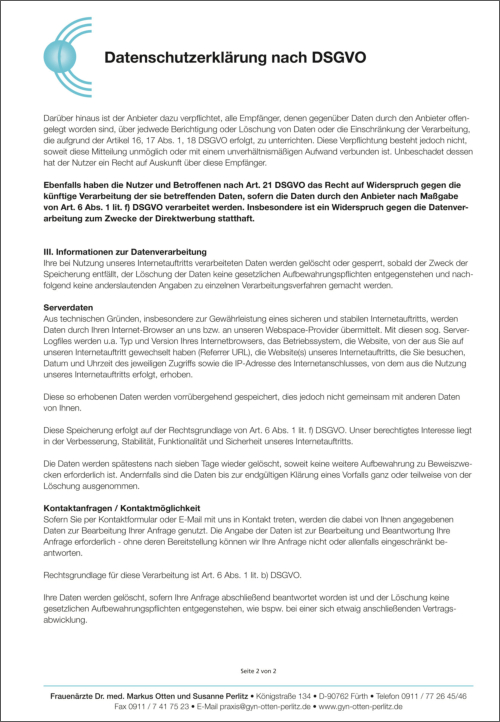 Datenschutzerklärung nach DSGVO

Darüber hinaus ist der Anbieter dazu verpflichtet, alle Empfänger, denen gegenüber Daten durch den Anbieter offengelegt worden sind, über jedwede Berichtigung oder Löschung von Daten oder die Einschränkung der Verarbeitung, die aufgrund der Artikel 16, 17 Abs. 1, 18 DSGVO erfolgt, zu unterrichten. Diese Verpflichtung besteht jedoch nicht, soweit diese Mitteilung unmöglich oder mit einem unverhältnismäßigen Aufwand verbunden ist. Unbeschadet dessen hat der Nutzer ein Recht auf Auskunft über diese Empfänger.

Ebenfalls haben die Nutzer und Betroffenen nach Art. 21 DSGVO das Recht auf Widerspruch gegen die künftige Verarbeitung der sie betreffenden Daten, sofern die Daten durch den Anbieter nach Maßgabe von Art. 6 Abs. 1 lit. f) DSGVO verarbeitet werden. Insbesondere ist ein Widerspruch gegen die Datenverarbeitung zum Zwecke der Direktwerbung statthaft.

III. Informationen zur Datenverarbeitung
Ihre bei Nutzung unseres Internetauftritts verarbeiteten Daten werden gelöscht oder gesperrt, sobald der Zweck der Speicherung entfällt, der Löschung der Daten keine gesetzlichen Aufbewahrungspflichten entgegenstehen und nachfolgend keine anderslautenden Angaben zu einzelnen Verarbeitungsverfahren gemacht werden.

Serverdaten
Aus technischen Gründen, insbesondere zur Gewährleistung eines sicheren und stabilen Internetauftritts, werden Daten durch Ihren Internet-Browser an uns bzw. an unseren Webspace-Provider übermittelt. Mit diesen sog. Server-Logfiles werden u.a. Typ und Version Ihres Internetbrowsers, das Betriebssystem, die Website, von der aus Sie auf unseren Internetauftritt gewechselt haben (Referrer URL), die Website(s) unseres Internetauftritts, die Sie besuchen, Datum und Uhrzeit des jeweiligen Zugriffs sowie die IP-Adresse des Internetanschlusses, von dem aus die Nutzung unseres Internetauftritts erfolgt, erhoben.

Diese so erhobenen Daten werden vorrübergehend gespeichert, dies jedoch nicht gemeinsam mit anderen Daten von Ihnen.

Diese Speicherung erfolgt auf der Rechtsgrundlage von Art. 6 Abs. 1 lit. f) DSGVO. Unser berechtigtes Interesse liegt in der Verbesserung, Stabilität, Funktionalität und Sicherheit unseres Internetauftritts.

Die Daten werden spätestens nach sieben Tage wieder gelöscht, soweit keine weitere Aufbewahrung zu Beweiszwecken erforderlich ist. Andernfalls sind die Daten bis zur endgültigen Klärung eines Vorfalls ganz oder teilweise von der Löschung ausgenommen.

Kontaktanfragen / Kontaktmöglichkeit
Sofern Sie per Kontaktformular oder E-Mail mit uns in Kontakt treten, werden die dabei von Ihnen angegebenen Daten zur Bearbeitung Ihrer Anfrage genutzt. Die Angabe der Daten ist zur Bearbeitung und Beantwortung Ihre Anfrage erforderlich - ohne deren Bereitstellung können wir Ihre Anfrage nicht oder allenfalls eingeschränkt beantworten.

Rechtsgrundlage für diese Verarbeitung ist Art. 6 Abs. 1 lit. b) DSGVO.

Ihre Daten werden gelöscht, sofern Ihre Anfrage abschließend beantwortet worden ist und der Löschung keine gesetzlichen Aufbewahrungspflichten entgegenstehen, wie bspw. bei einer sich etwaig anschließenden Vertragsabwicklung.

Seite 2 von 2

Frauenärzte Dr. med. Markus Otten und Susanne Perlitz • Königstraße 134 • D-90762 Fürth • Telefon 0911 / 77 26 45/46
Fax 0911 / 7 41 75 23 • E-Mail praxis@gyn-otten-perlitz.de • www.gyn-otten-perlitz.de